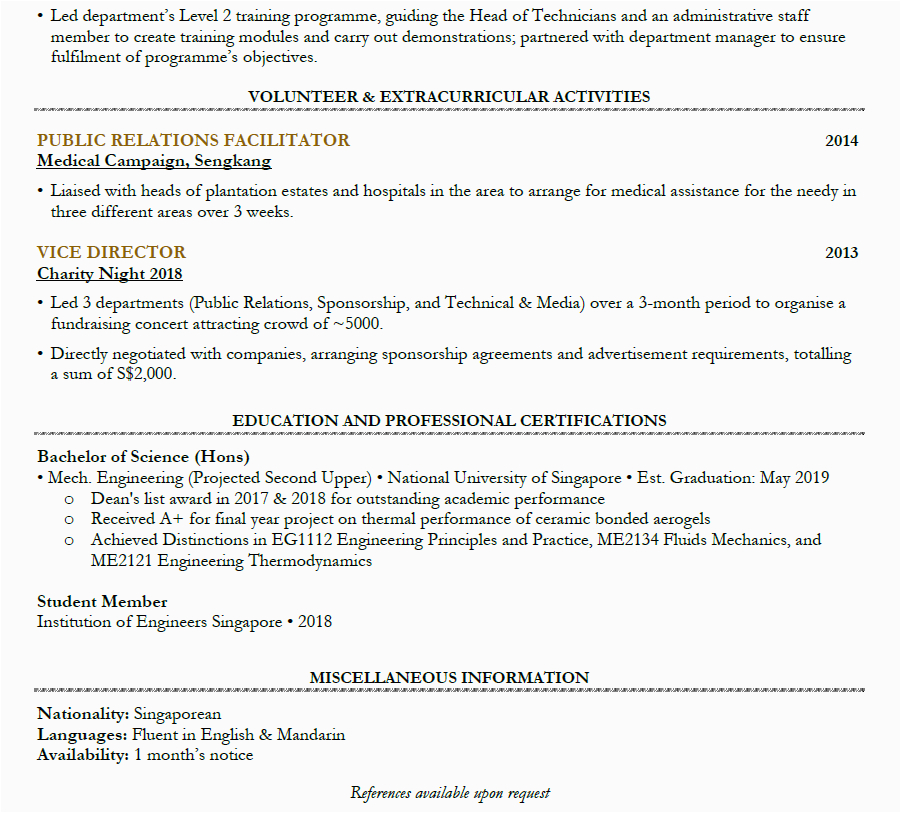 • Led department's Level 2 training programme, guiding the Head of Technicians and an administrative staff member to create training modules and carry out demonstrations; partnered with department manager to ensure fulfilment of programme's objectives.

VOLUNTEER & EXTRACURRICULAR ACTIVITIES

PUBLIC RELATIONS FACILITATOR 2014
Medical Campaign, Sengkang

• Liaised with heads of plantation estates and hospitals in the area to arrange for medical assistance for the needy in three different areas over 3 weeks.

VICE DIRECTOR 2013
Charity Night 2018

• Led 3 departments (Public Relations, Sponsorship, and Technical & Media) over a 3-month period to organise a fundraising concert attracting crowd of ~5000.

• Directly negotiated with companies, arranging sponsorship agreements and advertisement requirements, totalling a sum of S$2,000.

EDUCATION AND PROFESSIONAL CERTIFICATIONS

Bachelor of Science (Hons)
• Mech. Engineering (Projected Second Upper) • National University of Singapore • Est. Graduation: May 2019
o Dean's list award in 2017 & 2018 for outstanding academic performance
o Received A+ for final year project on thermal performance of ceramic bonded aerogels
o Achieved Distinctions in EG1112 Engineering Principles and Practice, ME2134 Fluids Mechanics, and ME2121 Engineering Thermodynamics

Student Member
Institution of Engineers Singapore • 2018

MISCELLANEOUS INFORMATION

Nationality: Singaporean
Languages: Fluent in English & Mandarin
Availability: 1 month's notice

References available upon request